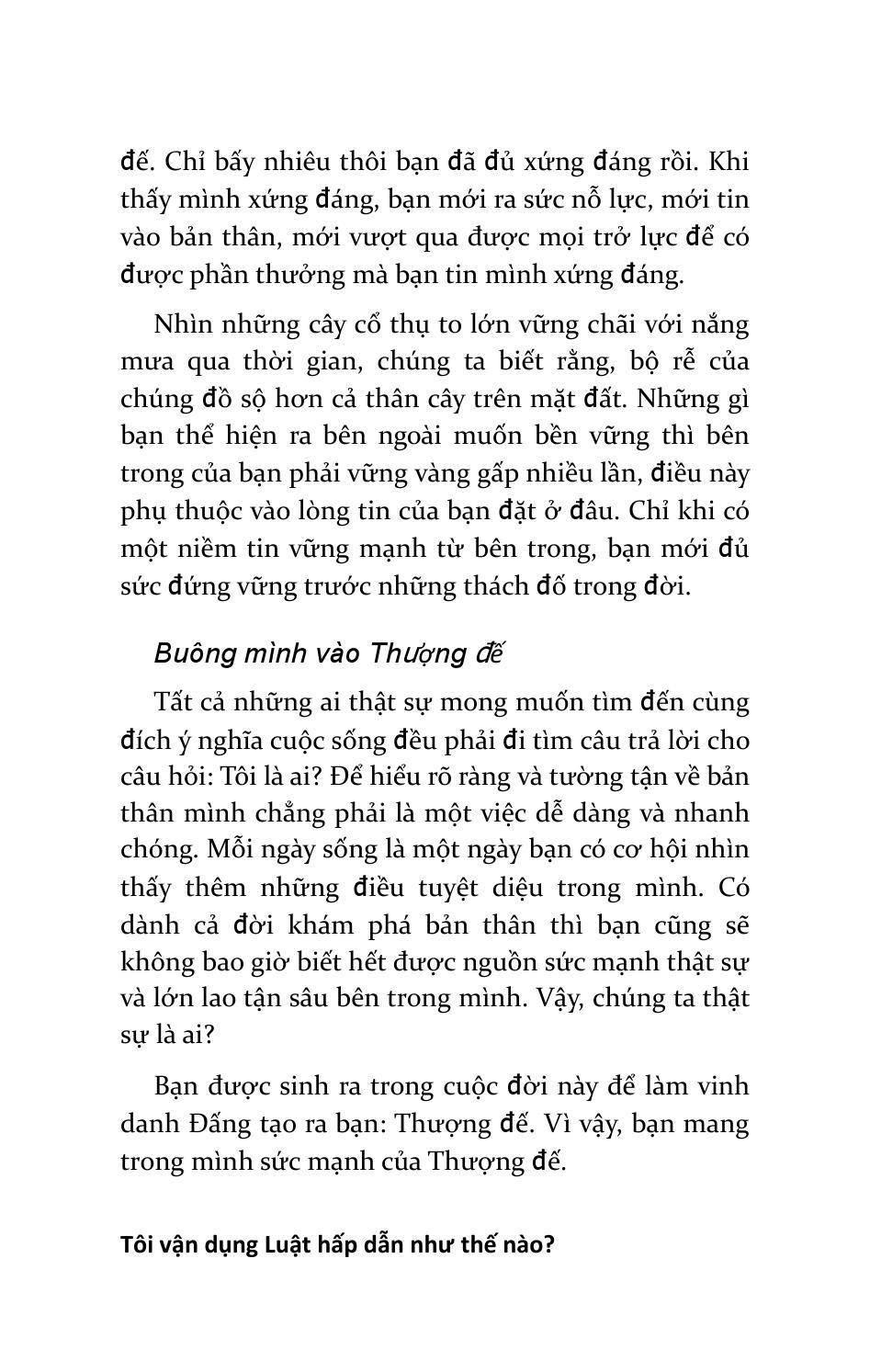 đế. Chỉ bấy nhiêu thôi bạn đã đủ xứng đáng rồi. Khi thấy mình xứng đáng, bạn mới ra sức nỗ lực, mới tin vào bản thân, mới vượt qua được mọi trở lực để có được phần thưởng mà bạn tin mình xứng đáng.

Nhìn những cây cổ thụ to lớn vững chãi với nắng mưa qua thời gian, chúng ta biết rằng, bộ rễ của chúng đồ sộ hơn cả thân cây trên mặt đất. Những gì bạn thể hiện ra bên ngoài muốn bền vững thì bên trong của bạn phải vững vàng gấp nhiều lần, điều này phụ thuộc vào lòng tin của bạn đặt ở đâu. Chỉ khi có một niềm tin vững mạnh từ bên trong, bạn mới đủ sức đứng vững trước những thách đố trong đời.

Buông mình vào Thượng đế

Tất cả những ai thật sự mong muốn tìm đến cùng đích ý nghĩa cuộc sống đều phải đi tìm câu trả lời cho câu hỏi: Tôi là ai? Để hiểu rõ ràng và tường tận về bản thân mình chẳng phải là một việc dễ dàng và nhanh chóng. Mỗi ngày sống là một ngày bạn có cơ hội nhìn thấy thêm những điều tuyệt diệu trong mình. Có dành cả đời khám phá bản thân thì bạn cũng sẽ không bao giờ biết hết được nguồn sức mạnh thật sự và lớn lao tận sâu bên trong mình. Vậy, chúng ta thật sự là ai?

Bạn được sinh ra trong cuộc đời này để làm vinh danh Đấng tạo ra bạn: Thượng đế. Vì vậy, bạn mang trong mình sức mạnh của Thượng đế.

Tôi vận dụng Luật hấp dẫn như thế nào?